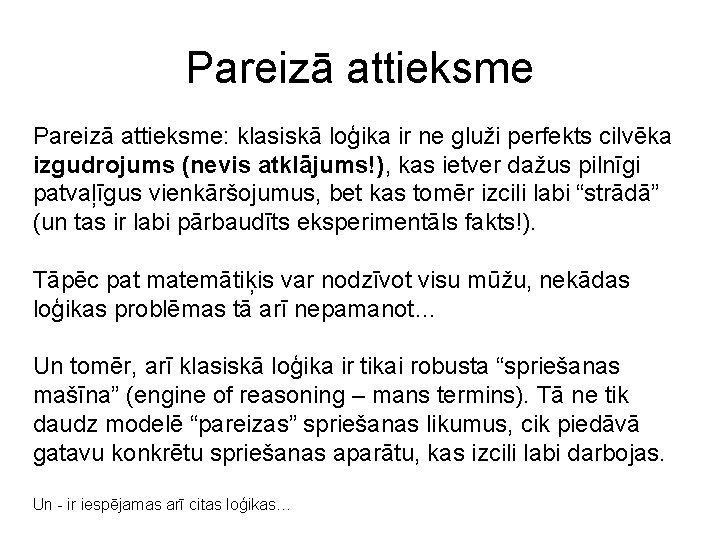 Pareizā attieksme

Pareizā attieksme: klasiskā loģika ir ne gluži perfekts cilvēka izgudrojums (nevis atklājums!), kas ietver dažus pilnīgi patvaļīgus vienkāršojumus, bet kas tomēr izcili labi “strādā” (un tas ir labi pārbaudīts eksperimentāls fakts!).

Tāpēc pat matemātiķis var nodzīvot visu mūžu, nekādas loģikas problēmas tā arī nepamanot...

Un tomēr, arī klasiskā loģika ir tikai robusta “spriešanas mašīna” (engine of reasoning – mans termins). Tā ne tik daudz modelē “pareizas” spriešanas likumus, cik piedāvā gatavu konkrētu spriešanas aparātu, kas izcili labi darbojas.

Un - ir iespējamas arī citas loģikas...